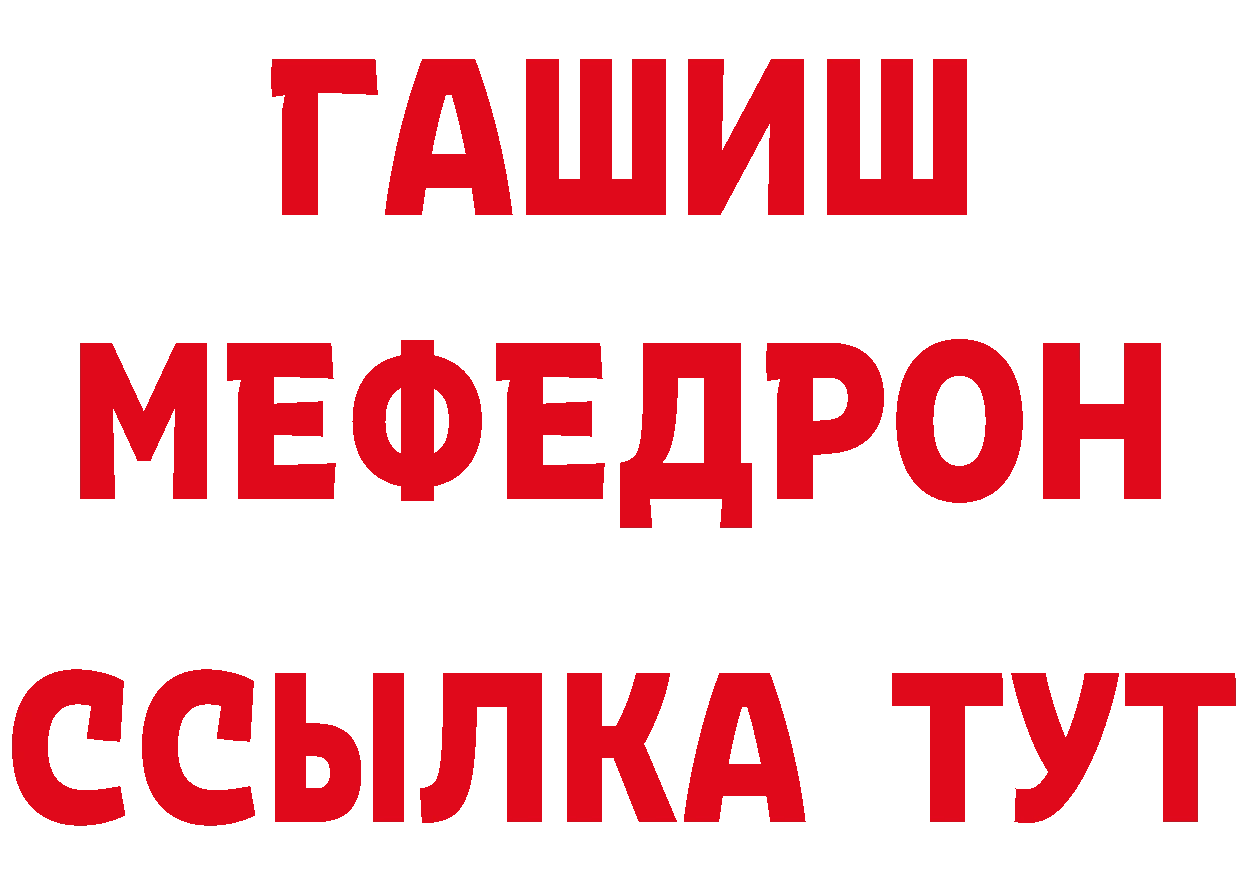 ГАШИШ
МЕФЕДРОН
ССЫЛКА ТУТ